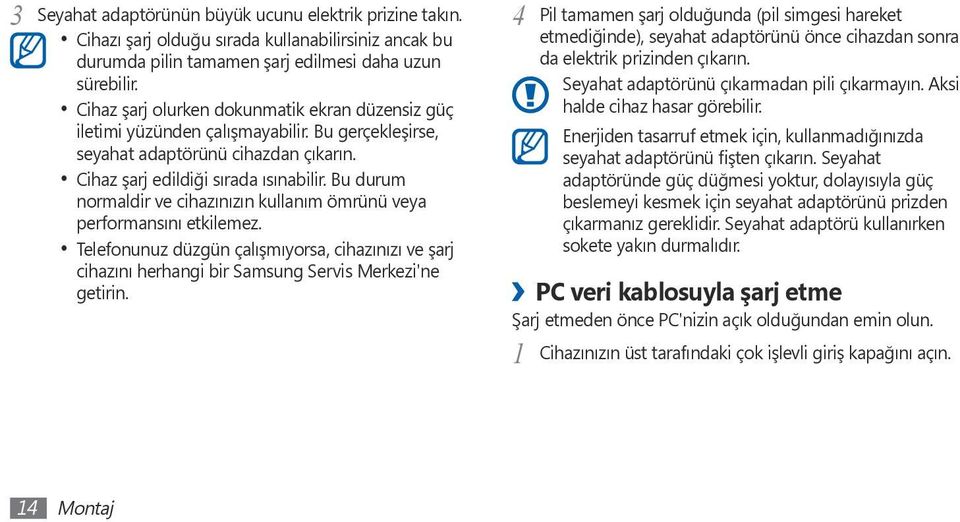 3 Seyahat adaptörünün büyük ucunu elektrik prizine takın.

• Cihazı şarj olduğu sırada kullanabilirsiniz ancak bu durumda pilin tamamen şarj edilmesi daha uzun sürebilir.

• Cihaz şarj olurken dokunmatik ekran düzensiz güç iletimi yüzünden çalışmayabilir. Bu gerçekleşirse, seyahat adaptörünü cihazdan çıkarın.

• Cihaz şarj edildiği sırada ısınabilir. Bu durum normaldir ve cihazınızın kullanım ömrünü veya performansını etkilemez.

• Telefonunuz düzgün çalışmıyorsa, cihazınızı ve şarj cihazını herhangi bir Samsung Servis Merkezi'ne getirin.

4 Pil tamamen şarj olduğunda (pil simgesi hareket etmediğinde), seyahat adaptörünü önce cihazdan sonra da elektrik prizinden çıkarın.

Seyahat adaptörünü çıkarmadan pili çıkarmayın. Aksi halde cihaz hasar görebilir.

Enerjiden tasarruf etmek için, kullanmadığınızda seyahat adaptörünü fişten çıkarın. Seyahat adaptöründe güç düğmesi yoktur, dolayısıyla güç beslemeyi kesmek için seyahat adaptörünü prizden çıkarmanız gereklidir. Seyahat adaptörü kullanırken sokete yakın durmalıdır.

› PC veri kablosuyla şarj etme

Şarj etmeden önce PC'nizin açık olduğundan emin olun.

1 Cihazınızın üst tarafındaki çok işlevli giriş kapağını açın.

14 Montaj